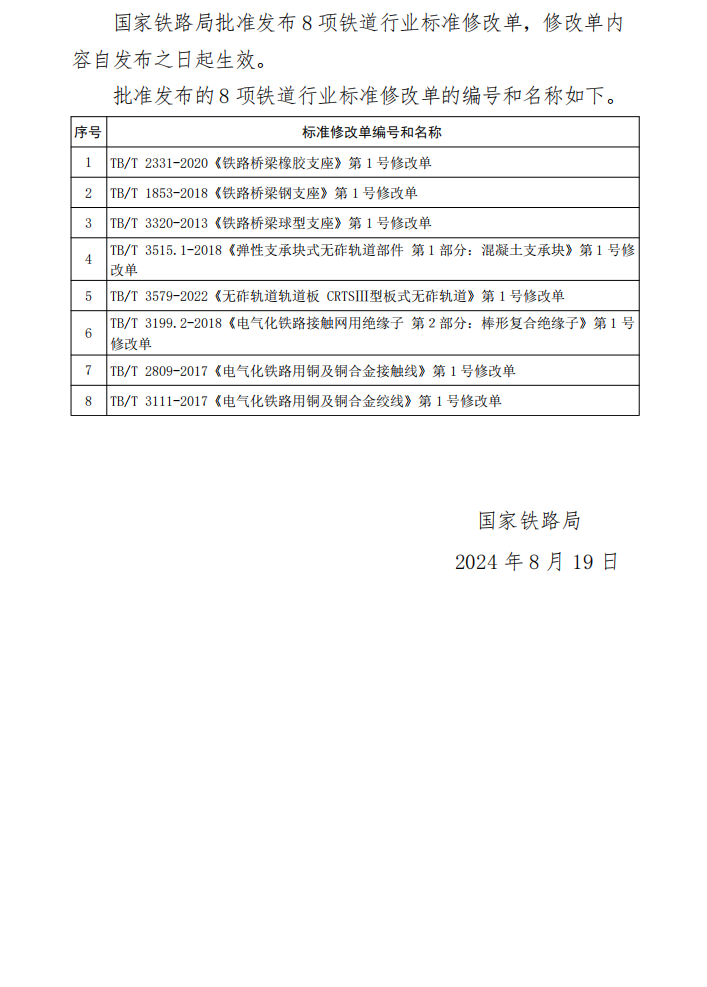 国家铁路局批准发布 8 项铁道行业标准修改单，修改单内容自发布之日起生效。

批准发布的 8 项铁道行业标准修改单的编号和名称如下。

| 序号 | 标准修改单编号和名称 |
|---|---|
| 1 | TB/T 2331-2020《铁路桥梁橡胶支座》第 1 号修改单 |
| 2 | TB/T 1853-2018《铁路桥梁钢支座》第 1 号修改单 |
| 3 | TB/T 3320-2013《铁路桥梁球型支座》第 1 号修改单 |
| 4 | TB/T 3515.1-2018《弹性支承块式无砟轨道部件 第 1 部分：混凝土支承块》第 1 号修改单 |
| 5 | TB/T 3579-2022《无砟轨道轨道板 CRTSIII型板式无砟轨道》第 1 号修改单 |
| 6 | TB/T 3199.2-2018《电气化铁路接触网用绝缘子 第 2 部分：棒形复合绝缘子》第 1 号修改单 |
| 7 | TB/T 2809-2017《电气化铁路用铜及铜合金接触线》第 1 号修改单 |
| 8 | TB/T 3111-2017《电气化铁路用铜及铜合金绞线》第 1 号修改单 |

国家铁路局

2024 年 8 月 19 日